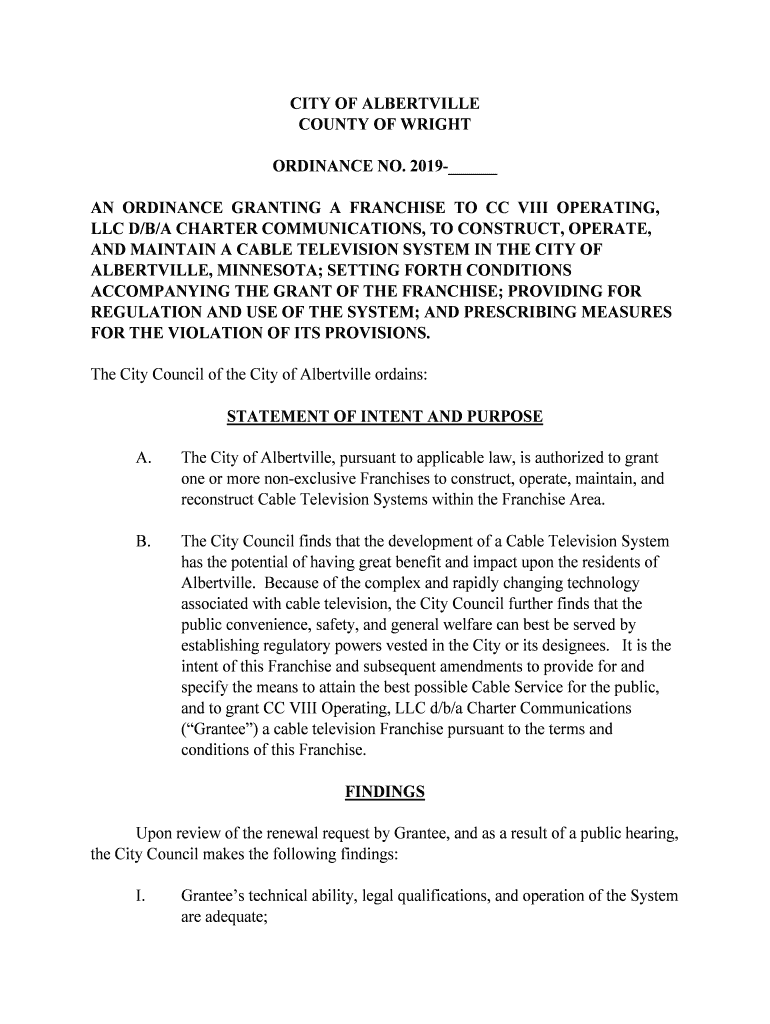 CITY OF ALBERTVILLE
COUNTY OF WRIGHT

ORDINANCE NO. 2019-______

AN ORDINANCE GRANTING A FRANCHISE TO CC VIII OPERATING, LLC D/B/A CHARTER COMMUNICATIONS, TO CONSTRUCT, OPERATE, AND MAINTAIN A CABLE TELEVISION SYSTEM IN THE CITY OF ALBERTVILLE, MINNESOTA; SETTING FORTH CONDITIONS ACCOMPANYING THE GRANT OF THE FRANCHISE; PROVIDING FOR REGULATION AND USE OF THE SYSTEM; AND PRESCRIBING MEASURES FOR THE VIOLATION OF ITS PROVISIONS.

The City Council of the City of Albertville ordains:

STATEMENT OF INTENT AND PURPOSE

A. The City of Albertville, pursuant to applicable law, is authorized to grant one or more non-exclusive Franchises to construct, operate, maintain, and reconstruct Cable Television Systems within the Franchise Area.

B. The City Council finds that the development of a Cable Television System has the potential of having great benefit and impact upon the residents of Albertville. Because of the complex and rapidly changing technology associated with cable television, the City Council further finds that the public convenience, safety, and general welfare can best be served by establishing regulatory powers vested in the City or its designees. It is the intent of this Franchise and subsequent amendments to provide for and specify the means to attain the best possible Cable Service for the public, and to grant CC VIII Operating, LLC d/b/a Charter Communications ("Grantee") a cable television Franchise pursuant to the terms and conditions of this Franchise.

FINDINGS

Upon review of the renewal request by Grantee, and as a result of a public hearing, the City Council makes the following findings:

I. Grantee's technical ability, legal qualifications, and operation of the System are adequate;